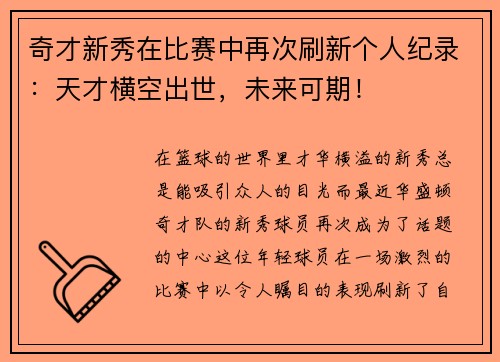 奇才新秀在比赛中再次刷新个人纪录：天才横空出世，未来可期！

在篮球的世界里才华横溢的新秀总是能吸引众人的目光而最近华盛顿奇才队的新秀球员再次成为了话题的中心这位年轻球员在一场激烈的比赛中以令人瞩目的表现刷新了自